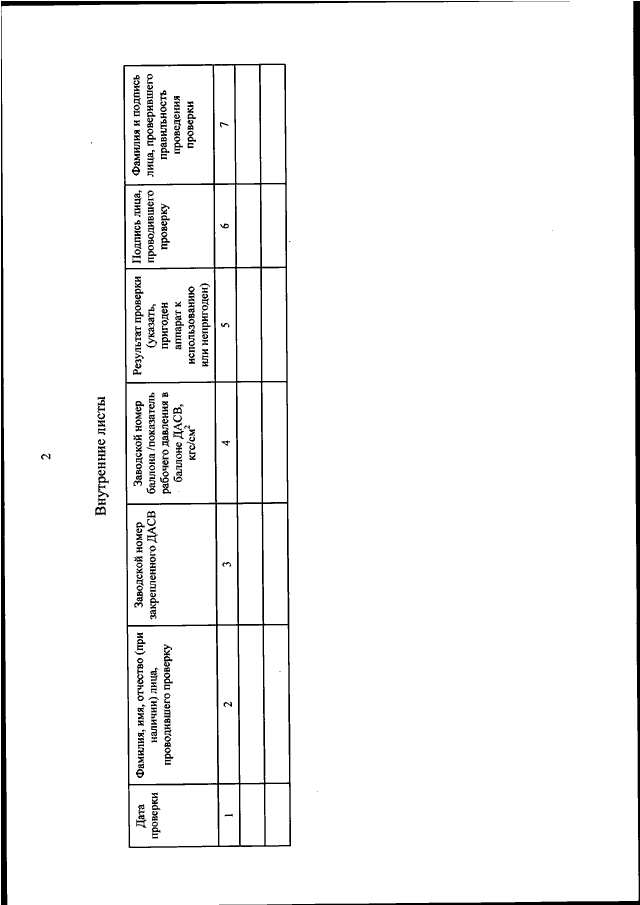 2

Внутренние листы

| Дата проверки | Фамилия, имя, отчество (при наличии) лица, проводившего проверку | Заводской номер закрепленного ДАСВ | Заводской номер баллона /показатель рабочего давления в баллоне ДАСВ, кгс/см$^2$ | Результат проверки (указать, пригоден аппарат к использованию или непригоден) | Подпись лица, проводившего проверку | Фамилия и подпись лица, проверившего правильность проведения проверки |
|---|---|---|---|---|---|---|
| 1 | 2 | 3 | 4 | 5 | 6 | 7 |
| | | | | | | |
| | | | | | | |